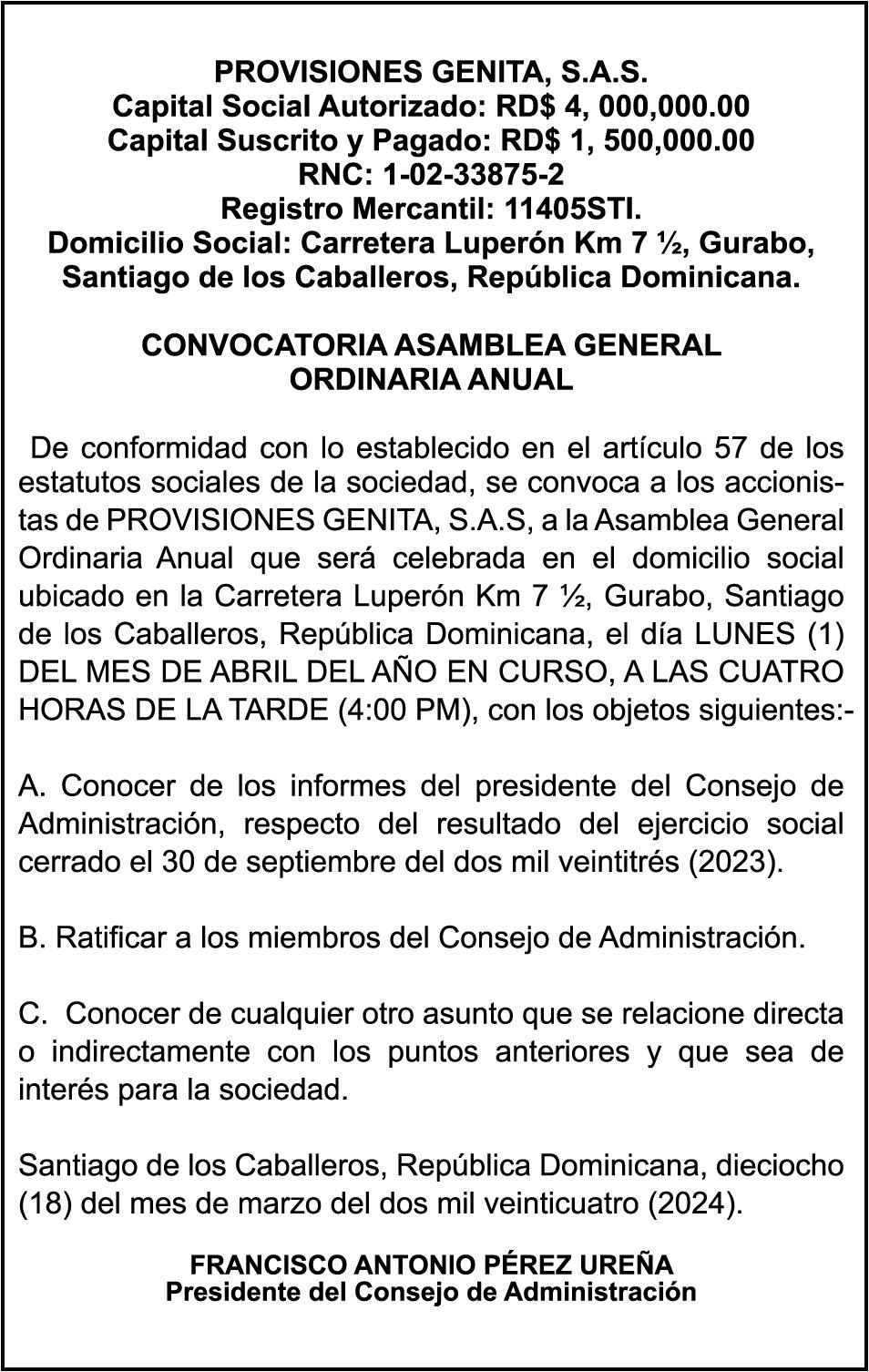 PROVISIONES GENITA, S.A.S.
Capital Social Autorizado: RD$ 4, 000,000.00
Capital Suscrito y Pagado: RD$ 1, 500,000.00
RNC: 1-02-33875-2
Registro Mercantil: 11405STI.
Domicilio Social: Carretera Luperón Km 7 ½, Gurabo, Santiago de los Caballeros, República Dominicana.

CONVOCATORIA ASAMBLEA GENERAL ORDINARIA ANUAL

De conformidad con lo establecido en el artículo 57 de los estatutos sociales de la sociedad, se convoca a los accionistas de PROVISIONES GENITA, S.A.S, a la Asamblea General Ordinaria Anual que será celebrada en el domicilio social ubicado en la Carretera Luperón Km 7 ½, Gurabo, Santiago de los Caballeros, República Dominicana, el día LUNES (1) DEL MES DE ABRIL DEL AÑO EN CURSO, A LAS CUATRO HORAS DE LA TARDE (4:00 PM), con los objetos siguientes:-

A. Conocer de los informes del presidente del Consejo de Administración, respecto del resultado del ejercicio social cerrado el 30 de septiembre del dos mil veintitrés (2023).

B. Ratificar a los miembros del Consejo de Administración.

C. Conocer de cualquier otro asunto que se relacione directa o indirectamente con los puntos anteriores y que sea de interés para la sociedad.

Santiago de los Caballeros, República Dominicana, dieciocho (18) del mes de marzo del dos mil veinticuatro (2024).

FRANCISCO ANTONIO PÉREZ UREÑA
Presidente del Consejo de Administración